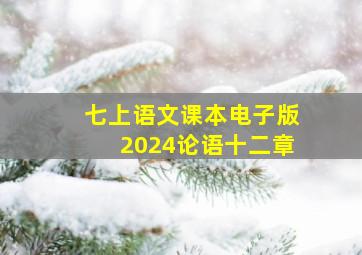 七上语文课本电子版
2024论语十二章